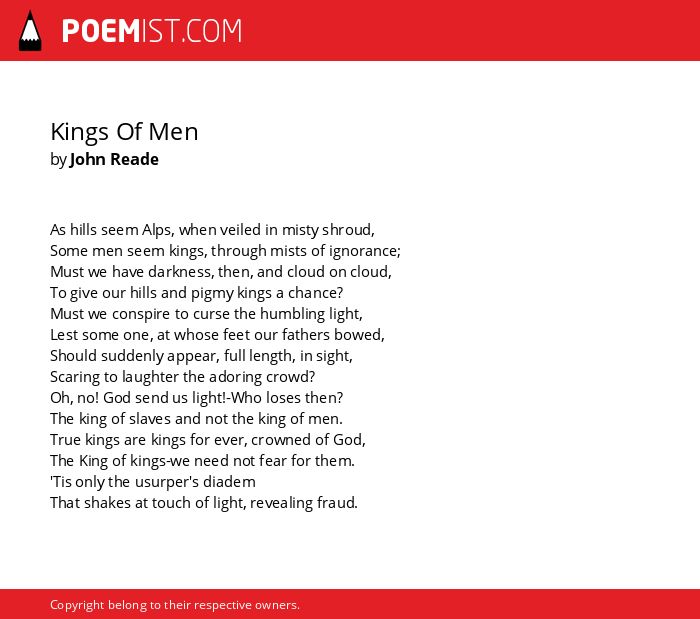 POEMIST.COM

Kings Of Men
by John Reade

As hills seem Alps, when veiled in misty shroud,
Some men seem kings, through mists of ignorance;
Must we have darkness, then, and cloud on cloud,
To give our hills and pigmy kings a chance?
Must we conspire to curse the humbling light,
Lest some one, at whose feet our fathers bowed,
Should suddenly appear, full length, in sight,
Scaring to laughter the adoring crowd?
Oh, no! God send us light!-Who loses then?
The king of slaves and not the king of men.
True kings are kings for ever, crowned of God,
The King of kings-we need not fear for them.
'Tis only the usurper's diadem
That shakes at touch of light, revealing fraud.

Copyright belong to their respective owners.